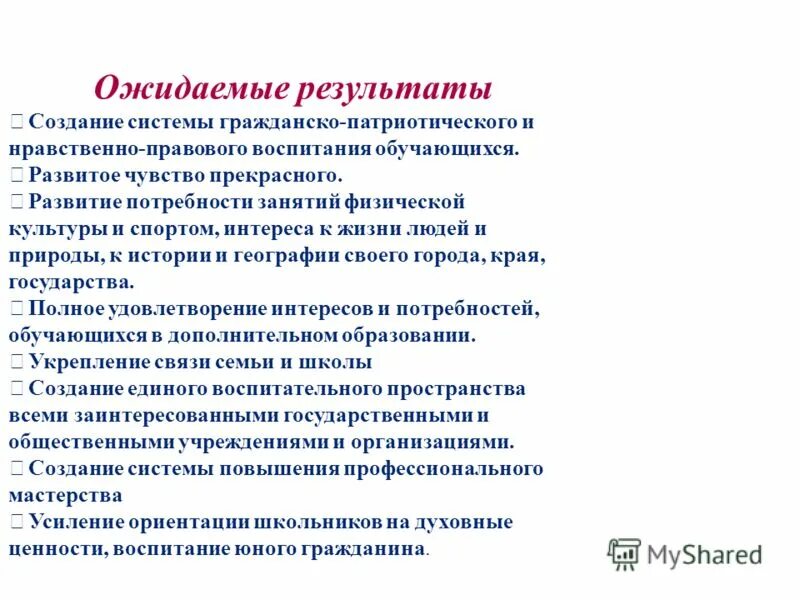 Ожидаемые результаты

 Создание системы гражданско-патриотического и нравственно-правового воспитания обучающихся.

 Развитое чувство прекрасного.

 Развитие потребности занятий физической культуры и спортом, интереса к жизни людей и природы, к истории и географии своего города, края, государства.

 Полное удовлетворение интересов и потребностей, обучающихся в дополнительном образовании.

 Укрепление связи семьи и школы

 Создание единого воспитательного пространства всеми заинтересованными государственными и общественными учреждениями и организациями.

 Создание системы повышения профессионального мастерства

 Усиление ориентации школьников на духовные ценности, воспитание юного гражданина.

MyShared